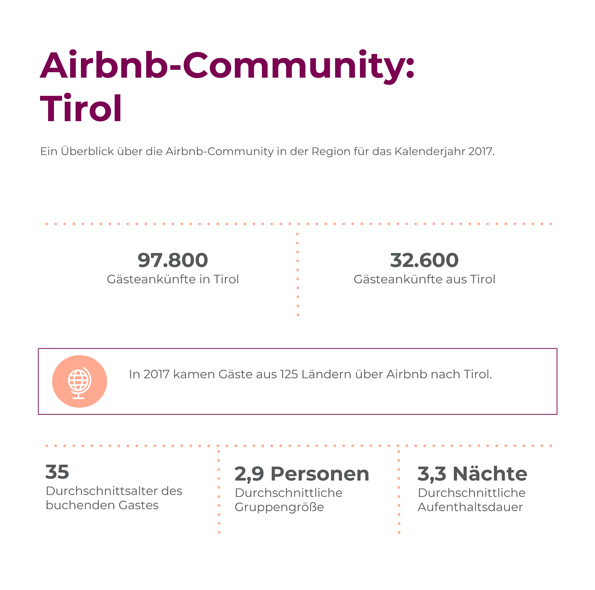 Airbnb-Community: Tirol

Ein Überblick über die Airbnb-Community in der Region für das Kalenderjahr 2017.

97.800
Gästeankünfte in Tirol

32.600
Gästeankünfte aus Tirol

In 2017 kamen Gäste aus 125 Ländern über Airbnb nach Tirol.

35
Durchschnittsalter des buchenden Gastes

2,9 Personen
Durchschnittliche Gruppengröße

3,3 Nächte
Durchschnittliche Aufenthaltsdauer